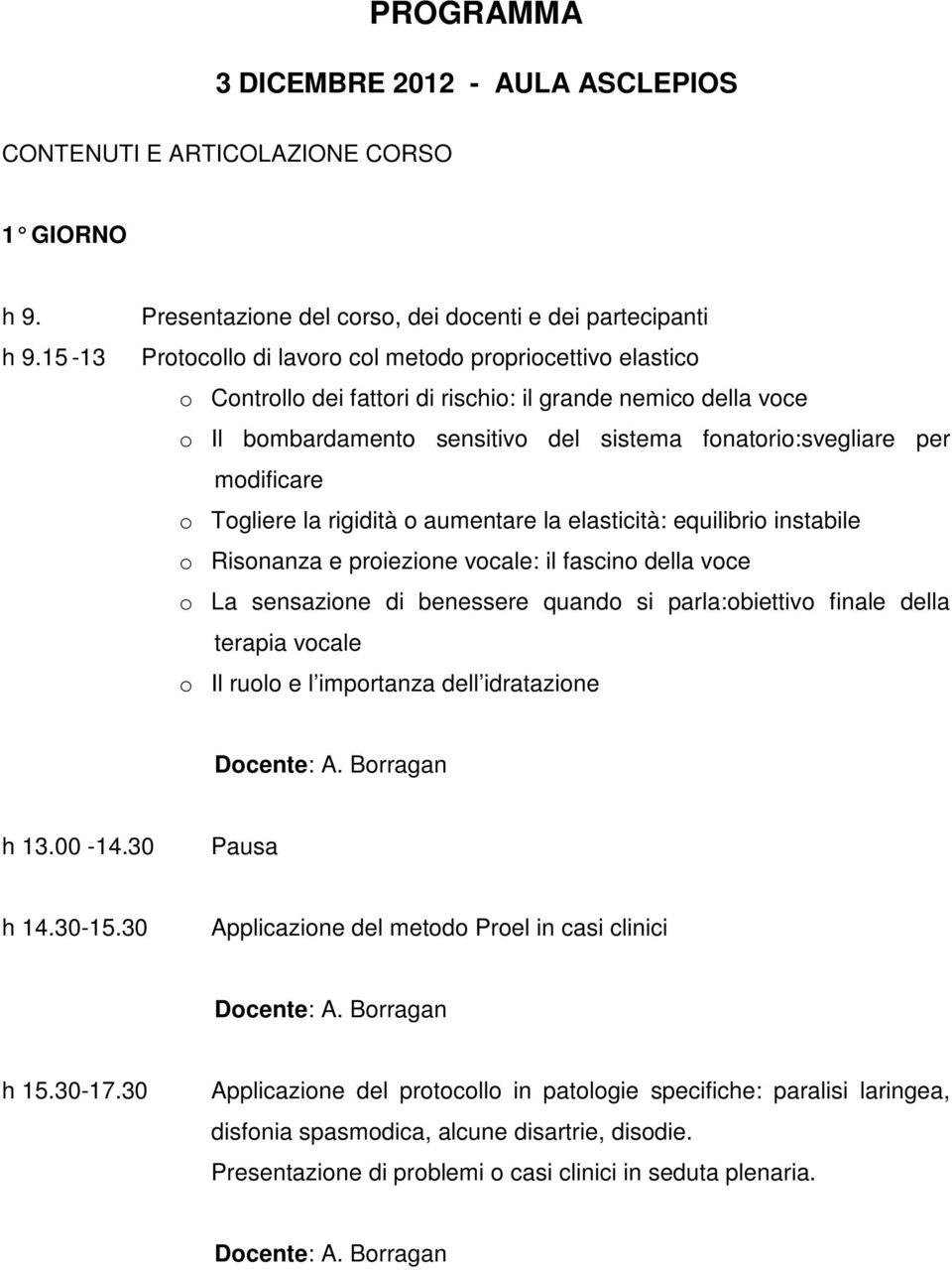 PROGRAMMA

3 DICEMBRE 2012 - AULA ASCLEPIOS

CONTENUTI E ARTICOLAZIONE CORSO

1° GIORNO

h 9. Presentazione del corso, dei docenti e dei partecipanti

h 9.15 -13 Protocollo di lavoro col metodo propriocettivo elastico

o Controllo dei fattori di rischio: il grande nemico della voce
o Il bombardamento sensitivo del sistema fonatorio:svegliare per modificare
o Togliere la rigidità o aumentare la elasticità: equilibrio instabile
o Risonanza e proiezione vocale: il fascino della voce
o La sensazione di benessere quando si parla:obiettivo finale della terapia vocale
o Il ruolo e l importanza dell idratazione

Docente: A. Borragan

h 13.00 -14.30 Pausa

h 14.30-15.30 Applicazione del metodo Proel in casi clinici

Docente: A. Borragan

h 15.30-17.30 Applicazione del protocollo in patologie specifiche: paralisi laringea, disfonia spasmodica, alcune disartrie, disodie.
Presentazione di problemi o casi clinici in seduta plenaria.

Docente: A. Borragan